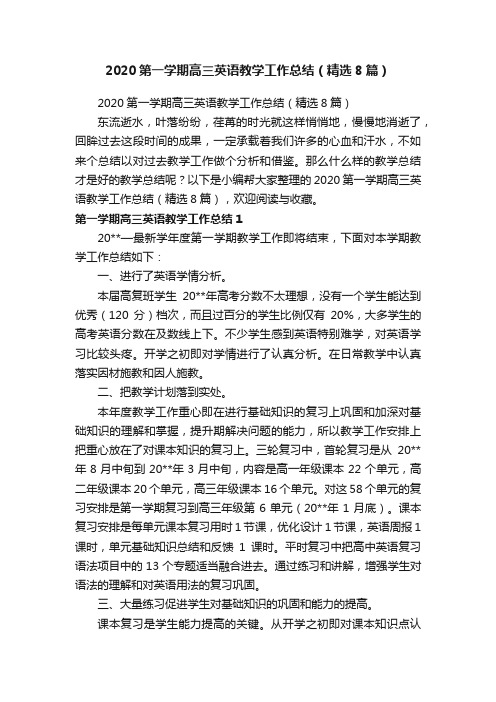 2020 第一学期高三英语教学工作总结（精选 8 篇）

2020 第一学期高三英语教学工作总结（精选 8 篇）

东流逝水，叶落纷纷，荏苒的时光就这样悄悄地，慢慢地消逝了，回眸过去这段时间的成果，一定承载着我们许多的心血和汗水，不如来个总结以对过去教学工作做个分析和借鉴。那么什么样的教学总结才是好的教学总结呢？以下是小编帮大家整理的 2020 第一学期高三英语教学工作总结（精选 8 篇），欢迎阅读与收藏。

第一学期高三英语教学工作总结 1

20**—最新学年度第一学期教学工作即将结束，下面对本学期教学工作总结如下：

一、进行了英语学情分析。

本届高复班学生 20**年高考分数不太理想，没有一个学生能达到优秀（120 分）档次，而且过百分的学生比例仅有 20%，大多学生的高考英语分数在及数线上下。不少学生感到英语特别难学，对英语学习比较头疼。开学之初即对学情进行了认真分析。在日常教学中认真落实因材施教和因人施教。

二、把教学计划落到实处。

本年度教学工作重心即在进行基础知识的复习上巩固和加深对基础知识的理解和掌握，提升期解决问题的能力，所以教学工作安排上把重心放在了对课本知识的复习上。三轮复习中，首轮复习是从 20**年 8 月中旬到 20**年 3 月中旬，内容是高一年级课本 22 个单元，高二年级课本 20 个单元，高三年级课本 16 个单元。对这 58 个单元的复习安排是第一学期复习到高三年级第 6 单元（20**年 1 月底）。课本复习安排是每单元课本复习用时 1 节课，优化设计 1 节课，英语周报 1 课时，单元基础知识总结和反馈 1 课时。平时复习中把高中英语复习语法项目中的 13 个专题适当融合进去。通过练习和讲解，增强学生对语法的理解和对英语用法的复习巩固。

三、大量练习促进学生对基础知识的巩固和能力的提高。

课本复习是学生能力提高的关键。从开学之初即对课本知识点认